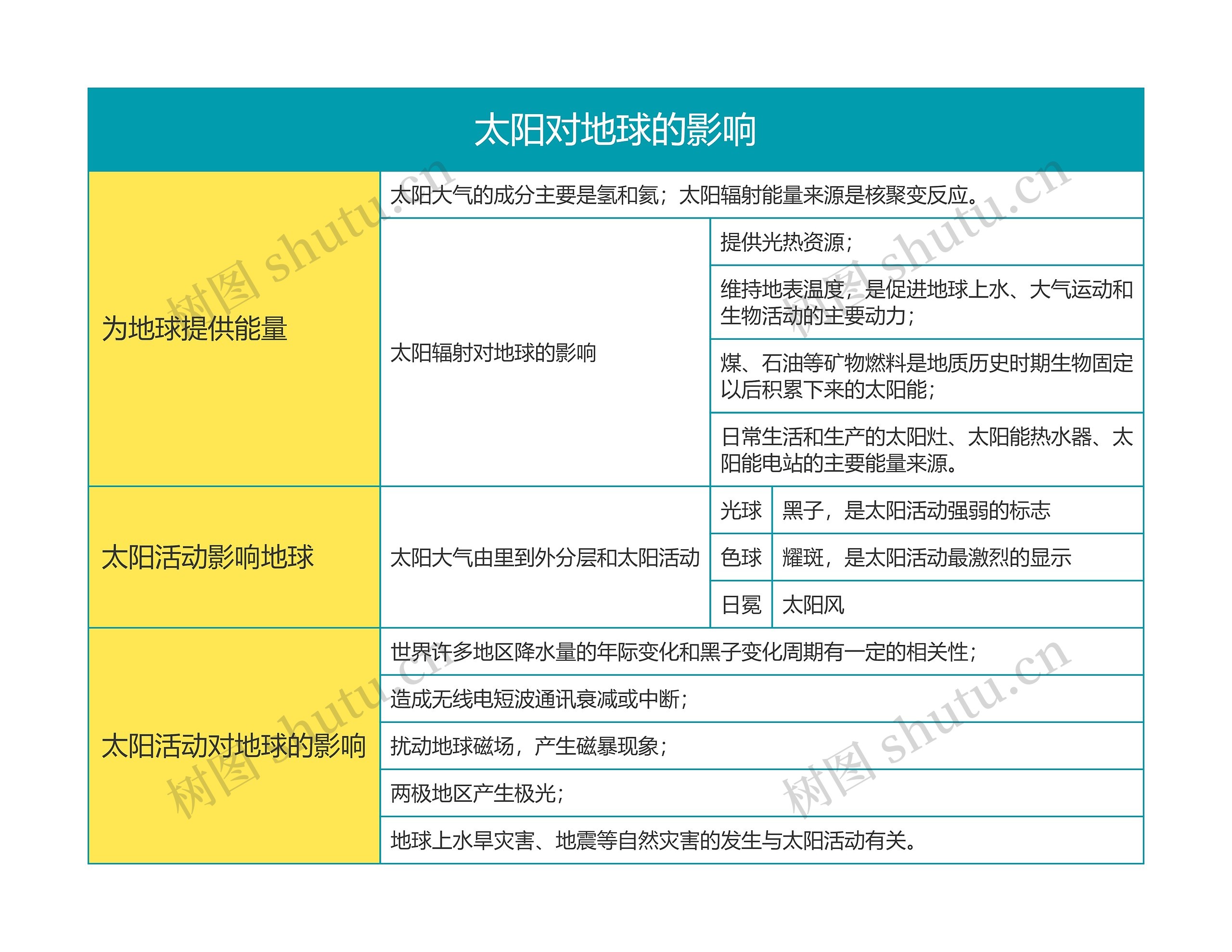 太阳对地球的影响

| 为地球提供能量 | 太阳大气的成分主要是氢和氦；太阳辐射能量来源是核聚变反应。 | | |
|---|---|---|---|
| | 太阳辐射对地球的影响 | 提供光热资源； | |
| | | 维持地表温度，是促进地球上水、大气运动和生物活动的主要动力； | |
| | | 煤、石油等矿物燃料是地质历史时期生物固定以后积累下来的太阳能； | |
| | | 日常生活和生产的太阳灶、太阳能热水器、太阳能电站的主要能量来源。 | |
| 太阳活动影响地球 | 太阳大气由里到外分层和太阳活动 | 光球 | 黑子，是太阳活动强弱的标志 |
| | | 色球 | 耀斑，是太阳活动最激烈的显示 |
| | | 日冕 | 太阳风 |
| 太阳活动对地球的影响 | 世界许多地区降水量的年际变化和黑子变化周期有一定的相关性； | | |
| | 造成无线电短波通讯衰减或中断； | | |
| | 扰动地球磁场，产生磁暴现象； | | |
| | 两极地区产生极光； | | |
| | 地球上水旱灾害、地震等自然灾害的发生与太阳活动有关。 | | |

树图 shutu.cn
树图 shutu.cn
树图 shutu.cn
树图 shutu.cn